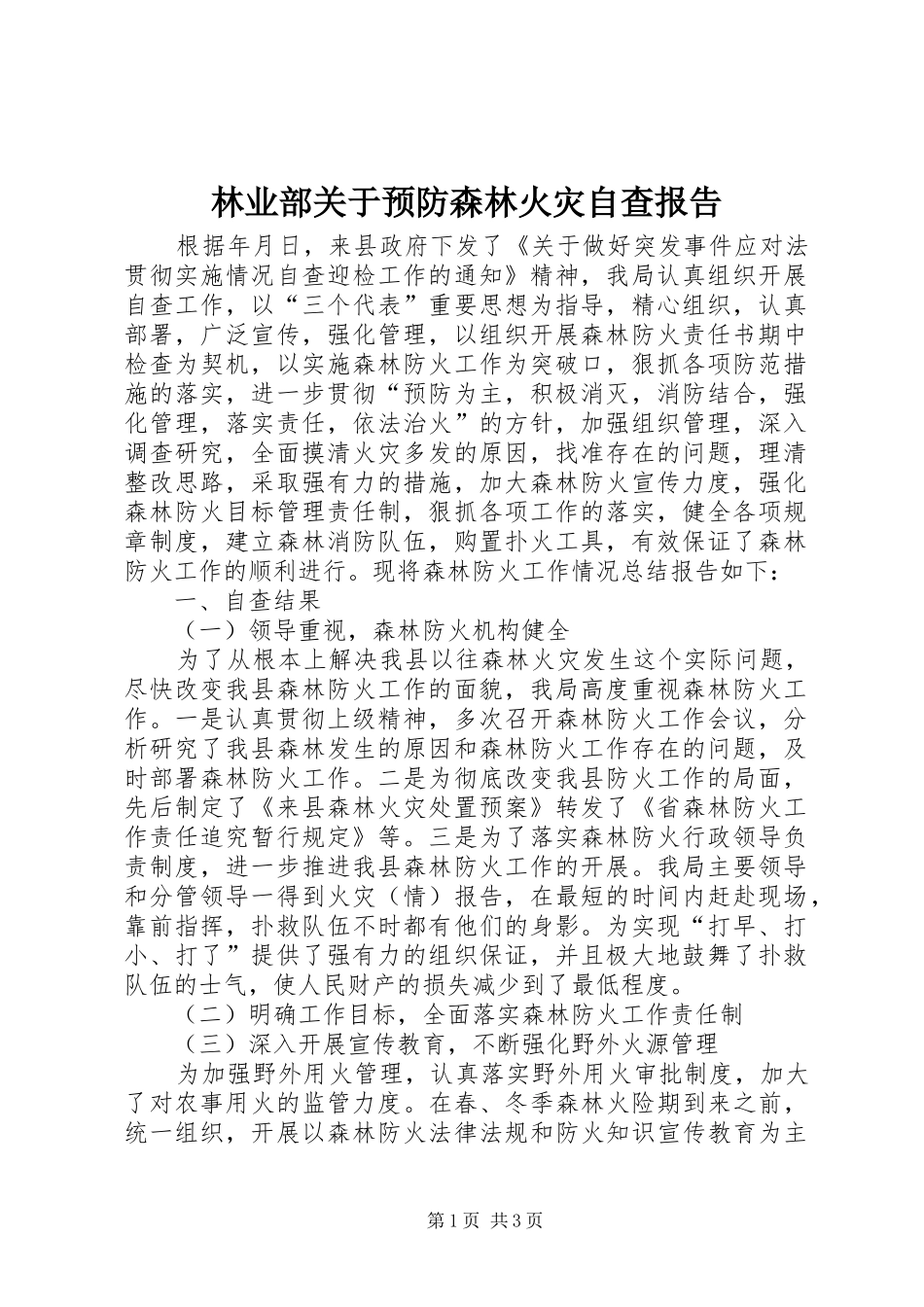 林业部关于预防森林火灾自查报告

根据年月日，来县政府下发了《关于做好突发事件应对法贯彻实施情况自查迎检工作的通知》精神，我局认真组织开展自查工作，以“三个代表”重要思想为指导，精心组织，认真部署，广泛宣传，强化管理，以组织开展森林防火责任书期中检查为契机，以实施森林防火工作为突破口，狠抓各项防范措施的落实，进一步贯彻“预防为主，积极消灭，消防结合，强化管理，落实责任，依法治火”的方针，加强组织管理，深入调查研究，全面摸清火灾多发的原因，找准存在的问题，理清整改思路，采取强有力的措施，加大森林防火宣传力度，强化森林防火目标管理责任制，狠抓各项工作的落实，健全各项规章制度，建立森林消防队伍，购置扑火工具，有效保证了森林防火工作的顺利进行。现将森林防火工作情况总结报告如下：

一、自查结果

（一）领导重视，森林防火机构健全

为了从根本上解决我县以往森林火灾发生这个实际问题，尽快改变我县森林防火工作的面貌，我局高度重视森林防火工作。一是认真贯彻上级精神，多次召开森林防火工作会议，分析研究了我县森林发生的原因和森林防火工作存在的问题，及时部署森林防火工作。二是为彻底改变我县防火工作的局面，先后制定了《来县森林火灾处置预案》转发了《省森林防火工作责任追究暂行规定》等。三是为了落实森林防火行政领导负责制度，进一步推进我县森林防火工作的开展。我局主要领导和分管领导一得到火灾（情）报告，在最短的时间内赶赴现场，靠前指挥，扑救队伍不时都有他们的身影。为实现“打早、打小、打了”提供了强有力的组织保证，并且极大地鼓舞了扑救队伍的士气，使人民财产的损失减少到了最低程度。

（二）明确工作目标，全面落实森林防火工作责任制

（三）深入开展宣传教育，不断强化野外火源管理

为加强野外用火管理，认真落实野外用火审批制度，加大了对农事用火的监管力度。在春、冬季森林火险期到来之前，统一组织，开展以森林防火法律法规和防火知识宣传教育为主

第1页 共3页